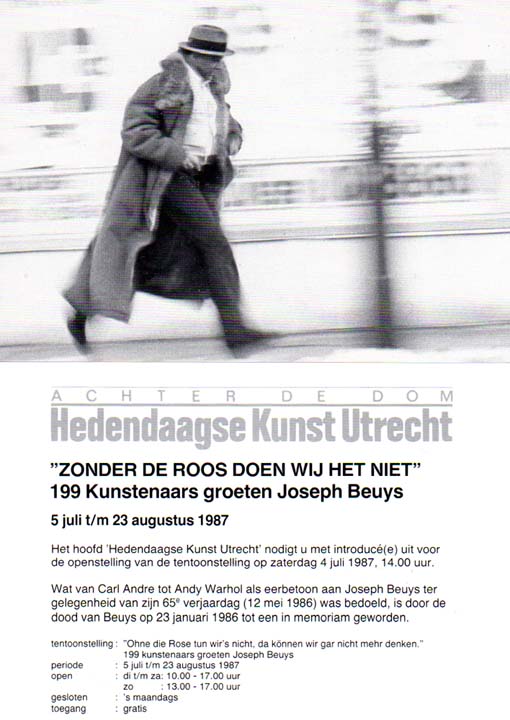 ACHTER DE DOM
Hedendaagse Kunst Utrecht

"ZONDER DE ROOS DOEN WIJ HET NIET"
199 Kunstenaars groeten Joseph Beuys

5 juli t/m 23 augustus 1987

Het hoofd 'Hedendaagse Kunst Utrecht' nodigt u met introducé(e) uit voor de openstelling van de tentoonstelling op zaterdag 4 juli 1987, 14.00 uur.

Wat van Carl Andre tot Andy Warhol als eerbetoon aan Joseph Beuys ter gelegenheid van zijn 65e verjaardag (12 mei 1986) was bedoeld, is door de dood van Beuys op 23 januari 1986 tot een in memoriam geworden.

tentoonstelling : "Ohne die Rose tun wir's nicht, da können wir gar nicht mehr denken."
199 kunstenaars groeten Joseph Beuys
periode : 5 juli t/m 23 augustus 1987
open : di t/m za: 10.00 - 17.00 uur
zo : 13.00 - 17.00 uur
gesloten : 's maandags
toegang : gratis